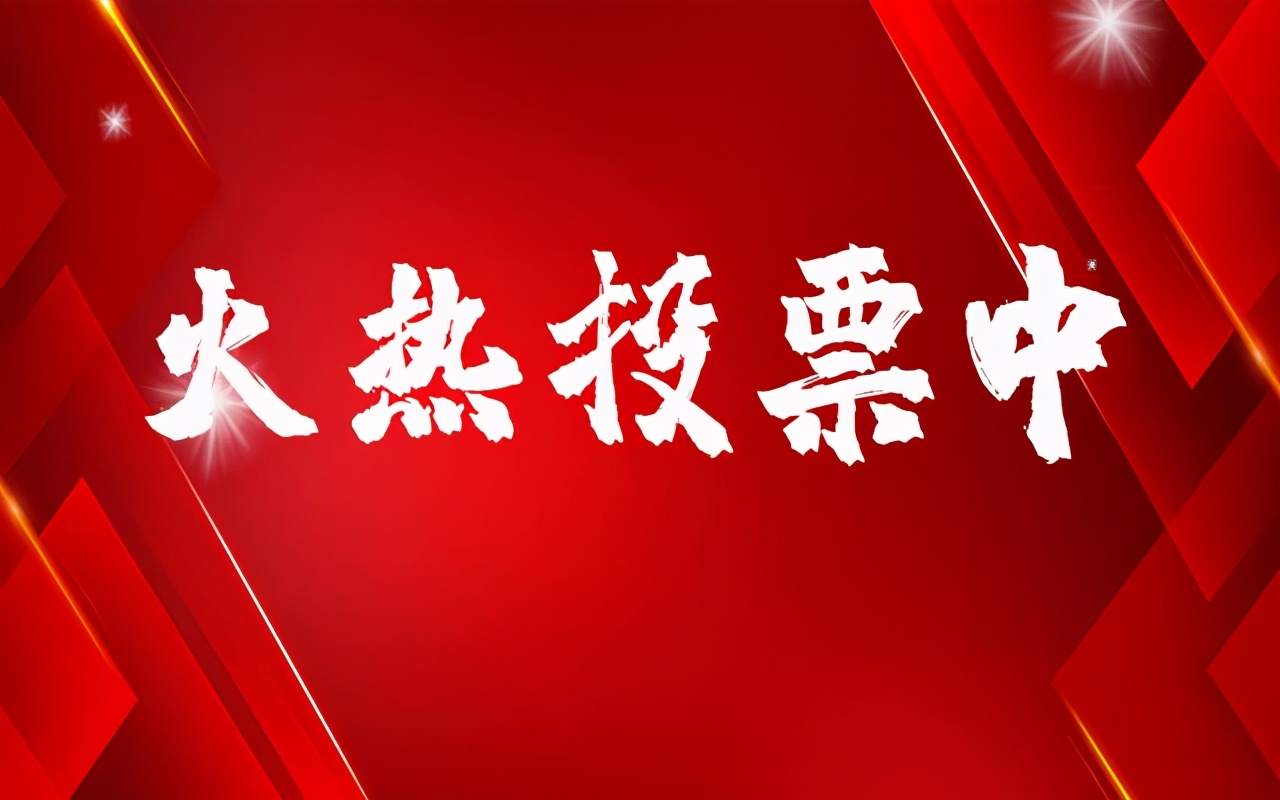 火热投票中